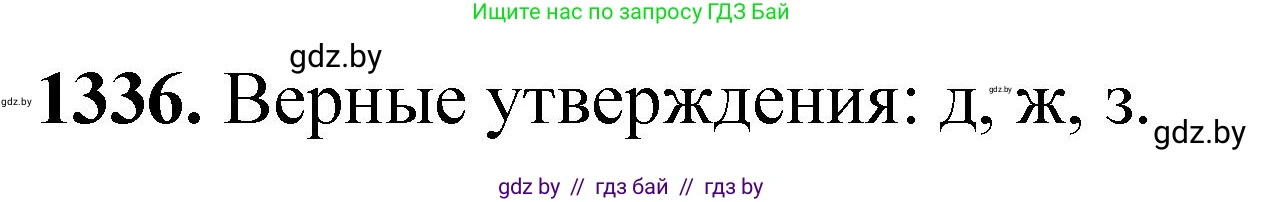 Ищите нас по запросу ГДЗ Бай

gdz.by

gdz.by **1336.** Верные утверждения: д, gdz.by ж, з. gdz.by

gdz by // гдз бай // гдз by